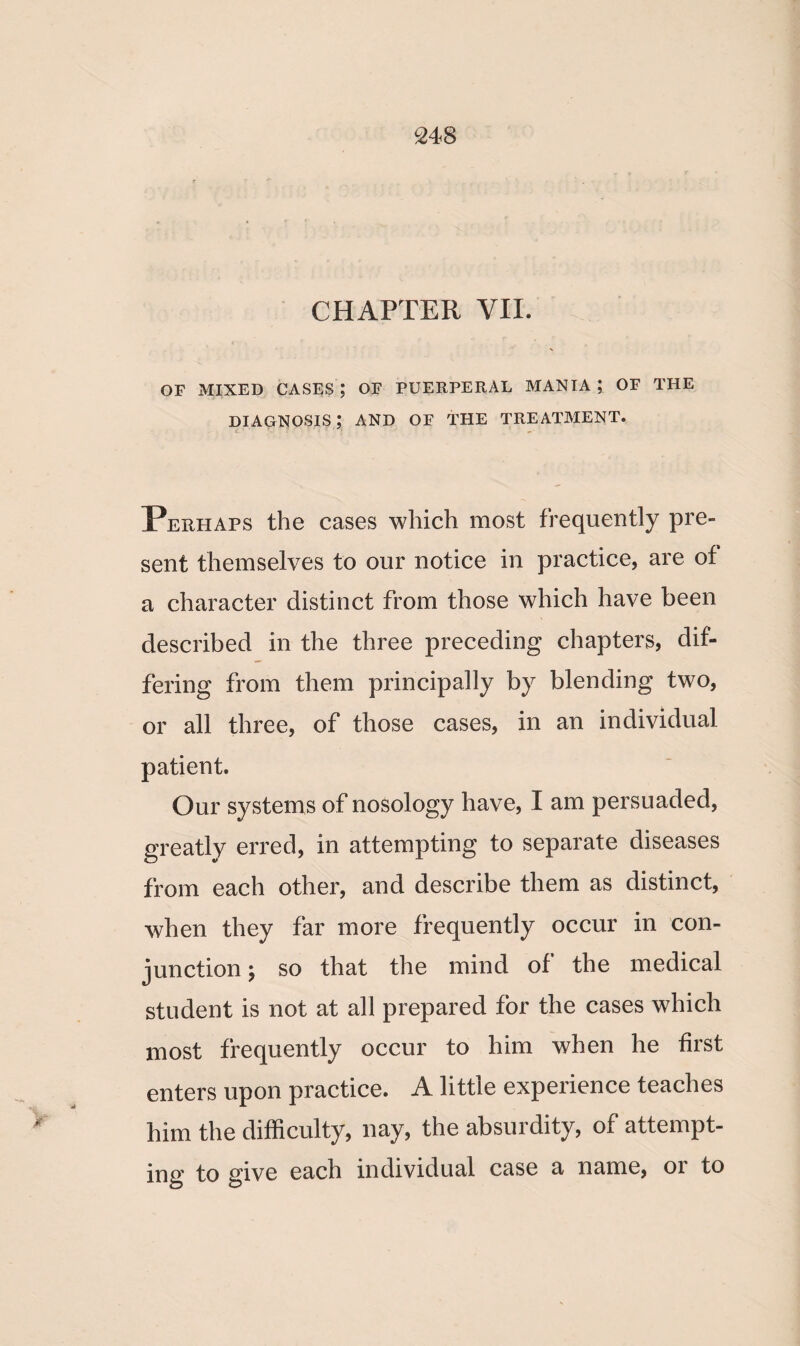 248

CHAPTER VII.

OF MIXED CASES; OF PUERPERAL MANIA; OF THE DIAGNOSIS; AND OF THE TREATMENT.

Perhaps the cases which most frequently present themselves to our notice in practice, are of a character distinct from those which have been described in the three preceding chapters, differing from them principally by blending two, or all three, of those cases, in an individual patient.

Our systems of nosology have, I am persuaded, greatly erred, in attempting to separate diseases from each other, and describe them as distinct, when they far more frequently occur in conjunction; so that the mind of the medical student is not at all prepared for the cases which most frequently occur to him when he first enters upon practice. A little experience teaches him the difficulty, nay, the absurdity, of attempting to give each individual case a name, or to